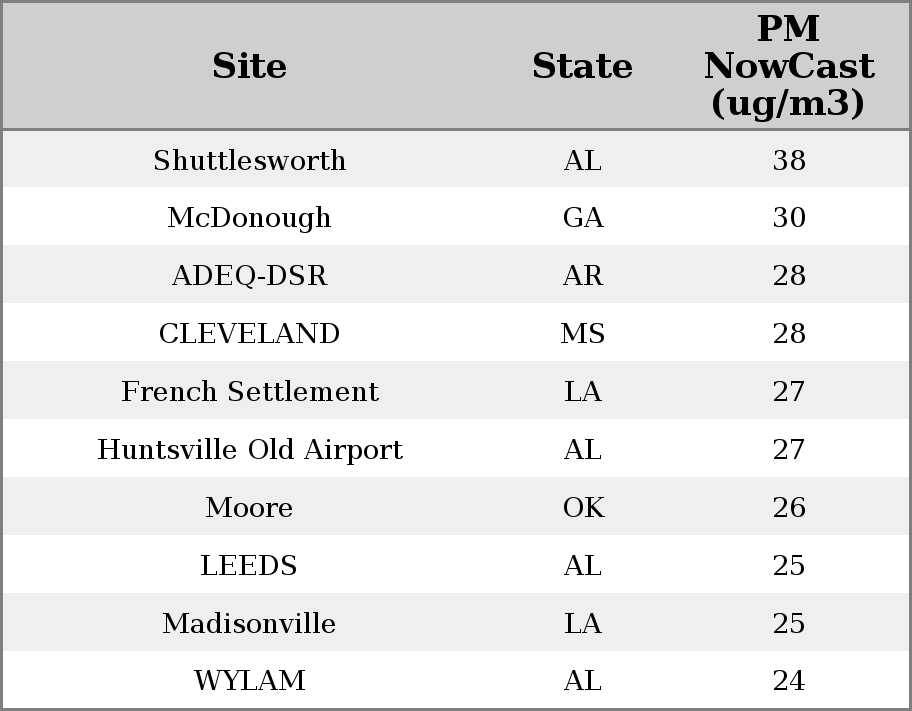 | Site | State | PM NowCast (ug/m3) |
|---|---|---|
| Shuttlesworth | AL | 38 |
| McDonough | GA | 30 |
| ADEQ-DSR | AR | 28 |
| CLEVELAND | MS | 28 |
| French Settlement | LA | 27 |
| Huntsville Old Airport | AL | 27 |
| Moore | OK | 26 |
| LEEDS | AL | 25 |
| Madisonville | LA | 25 |
| WYLAM | AL | 24 |